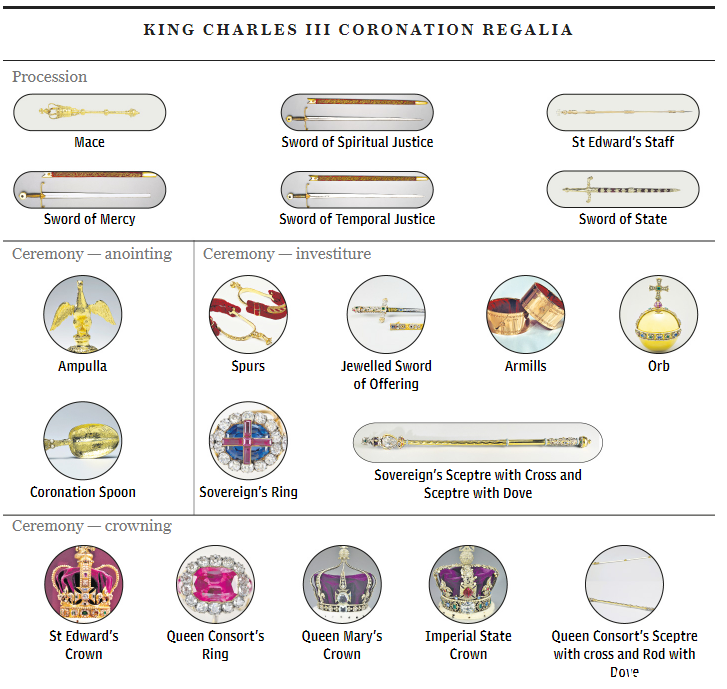 KING CHARLES III CORONATION REGALIA

Procession

Mace

Sword of Spiritual Justice

St Edward's Staff

Sword of Mercy

Sword of Temporal Justice

Sword of State

Ceremony — anointing

Ampulla

Coronation Spoon

Ceremony — investiture

Spurs

Jewelled Sword of Offering

Armills

Orb

Sovereign's Ring

Sovereign's Sceptre with Cross and Sceptre with Dove

Ceremony — crowning

St Edward's Crown

Queen Consort's Ring

Queen Mary's Crown

Imperial State Crown

Queen Consort's Sceptre with cross and Rod with Dove